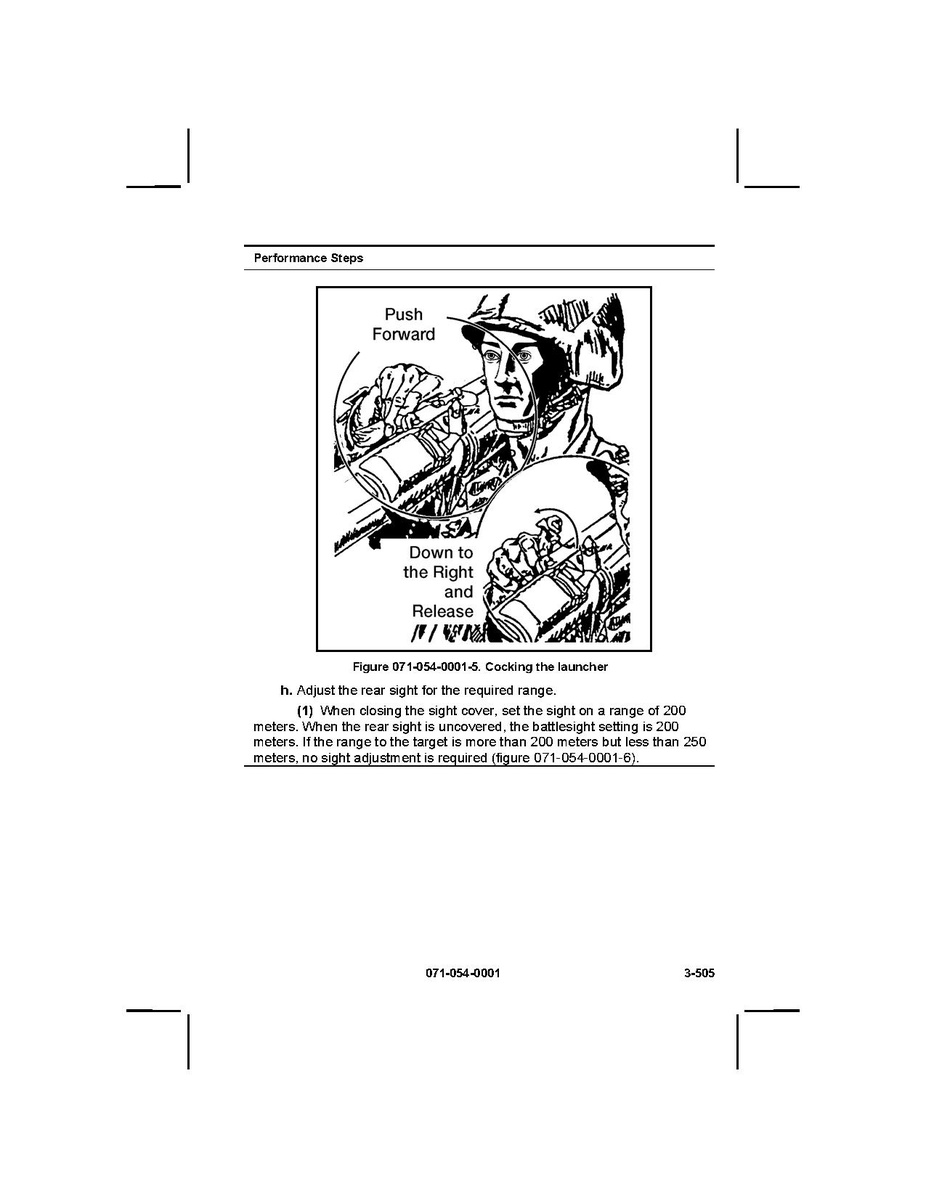 Performance Steps

Push Forward

Down to the Right and Release

Figure 071-054-0001-5. Cocking the launcher

h. Adjust the rear sight for the required range.

(1) When closing the sight cover, set the sight on a range of 200 meters. When the rear sight is uncovered, the battlesight setting is 200 meters. If the range to the target is more than 200 meters but less than 250 meters, no sight adjustment is required (figure 071-054-0001-6).

071-054-0001

3-505